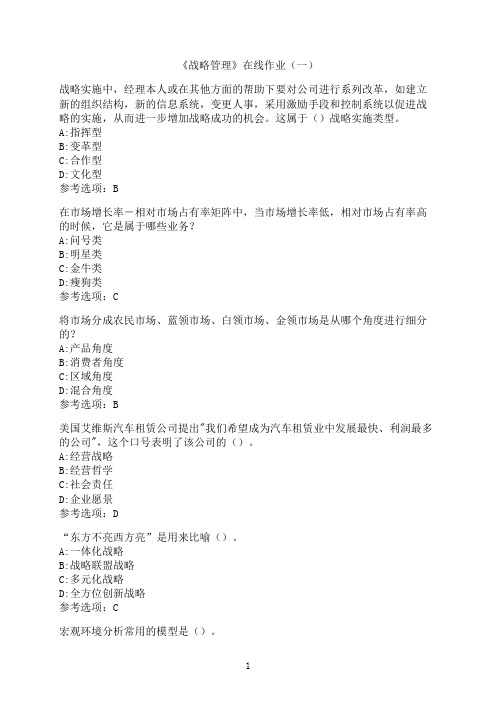 《战略管理》在线作业（一）

战略实施中，经理本人或在其他方面的帮助下要对公司进行系列改革，如建立新的组织结构，新的信息系统，变更人事，采用激励手段和控制系统以促进战略的实施，从而进一步增加战略成功的机会。这属于（）战略实施类型。
A:指挥型
B:变革型
C:合作型
D:文化型
参考选项：B

在市场增长率－相对市场占有率矩阵中，当市场增长率低，相对市场占有率高的时候，它是属于哪些业务？
A:问号类
B:明星类
C:金牛类
D:瘦狗类
参考选项：C

将市场分成农民市场、蓝领市场、白领市场、金领市场是从哪个角度进行细分的？
A:产品角度
B:消费者角度
C:区域角度
D:混合角度
参考选项：B

美国艾维斯汽车租赁公司提出"我们希望成为汽车租赁业中发展最快、利润最多的公司"，这个口号表明了该公司的（）。
A:经营战略
B:经营哲学
C:社会责任
D:企业愿景
参考选项：D

“东方不亮西方亮”是用来比喻（）。
A:一体化战略
B:战略联盟战略
C:多元化战略
D:全方位创新战略
参考选项：C

宏观环境分析常用的模型是（）。

1